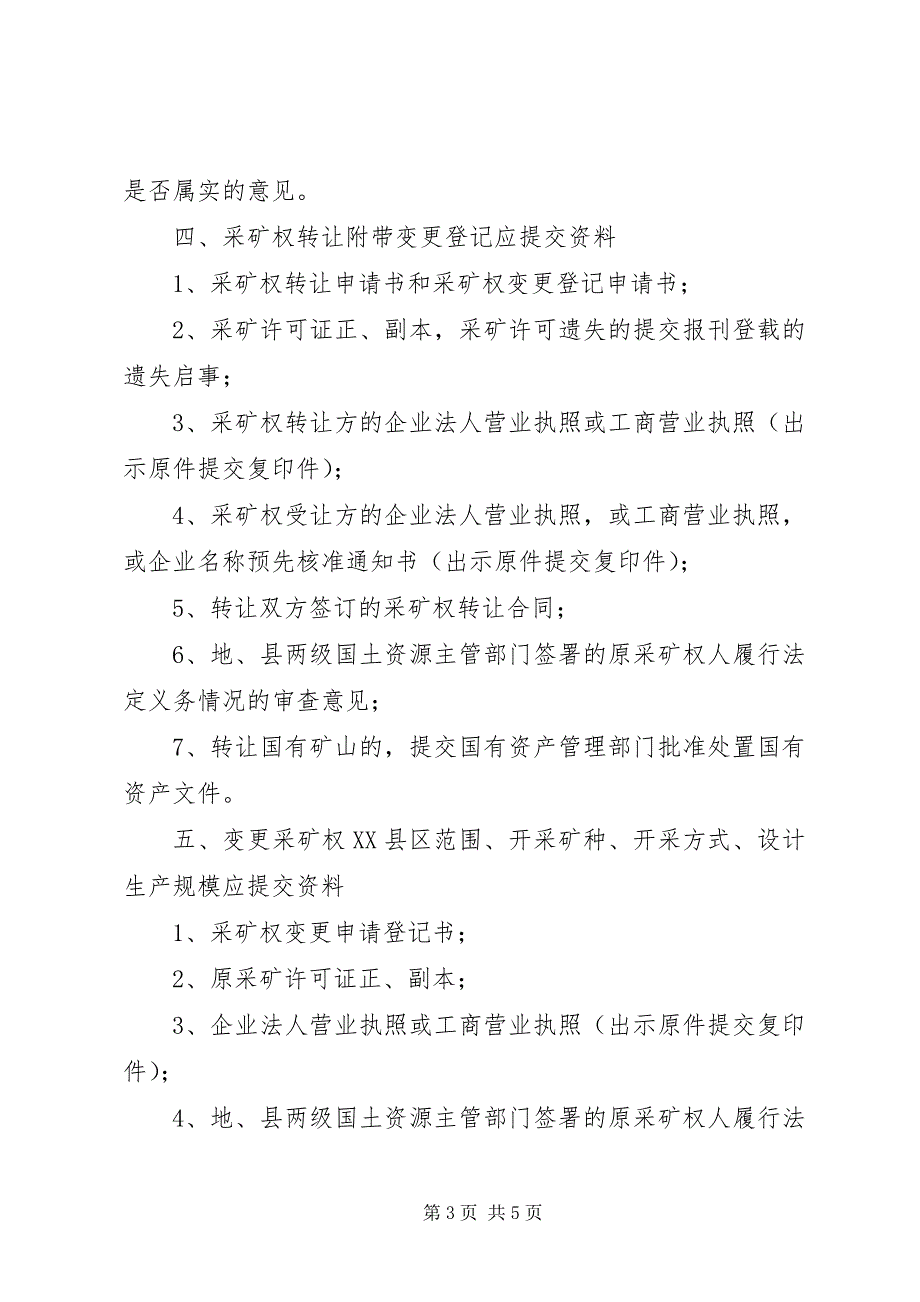 是否属实的意见。

四、采矿权转让附带变更登记应提交资料

1、采矿权转让申请书和采矿权变更登记申请书；

2、采矿许可证正、副本，采矿许可遗失的提交报刊登载的遗失启事；

3、采矿权转让方的企业法人营业执照或工商营业执照（出示原件提交复印件）；

4、采矿权受让方的企业法人营业执照，或工商营业执照，或企业名称预先核准通知书（出示原件提交复印件）；

5、转让双方签订的采矿权转让合同；

6、地、县两级国土资源主管部门签署的原采矿权人履行法定义务情况的审查意见；

7、转让国有矿山的，提交国有资产管理部门批准处置国有资产文件。

五、变更采矿权XX县区范围、开采矿种、开采方式、设计生产规模应提交资料

1、采矿权变更申请登记书；

2、原采矿许可证正、副本；

3、企业法人营业执照或工商营业执照（出示原件提交复印件）；

4、地、县两级国土资源主管部门签署的原采矿权人履行法

第3页 共5页